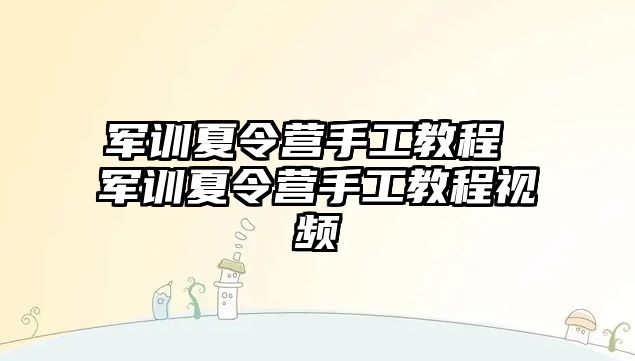 军训夏令营手工教程 军训夏令营手工教程视频